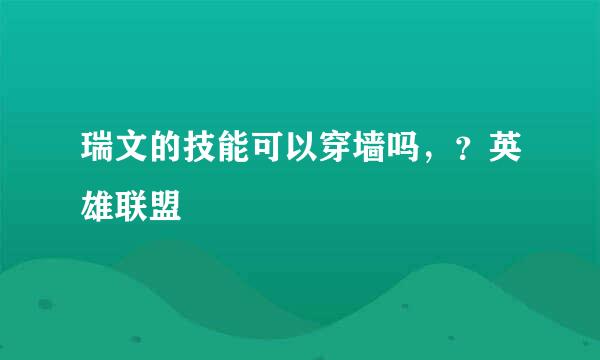 瑞文的技能可以穿墙吗，？英雄联盟